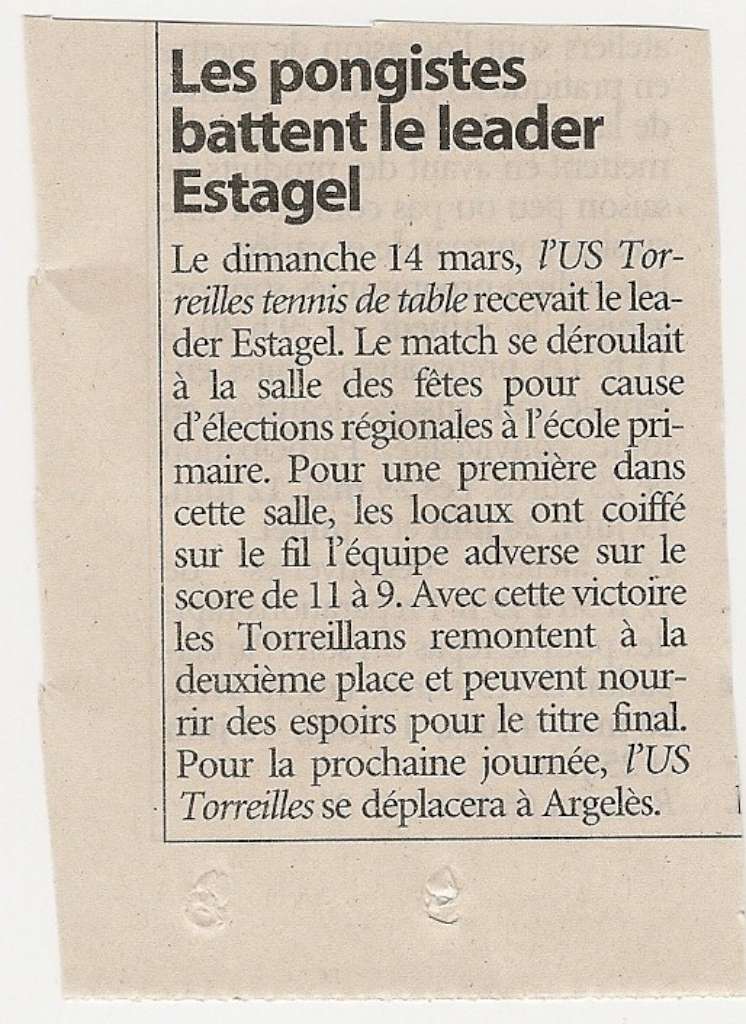 Les pongistes battent le leader Estagel

Le dimanche 14 mars, l'US Torreilles tennis de table recevait le leader Estagel. Le match se déroulait à la salle des fêtes pour cause d'élections régionales à l'école primaire. Pour une première dans cette salle, les locaux ont coiffé sur le fil l'équipe adverse sur le score de 11 à 9. Avec cette victoire les Torreillans remontent à la deuxième place et peuvent nourrir des espoirs pour le titre final. Pour la prochaine journée, l'US Torreilles se déplacera à Argelès.